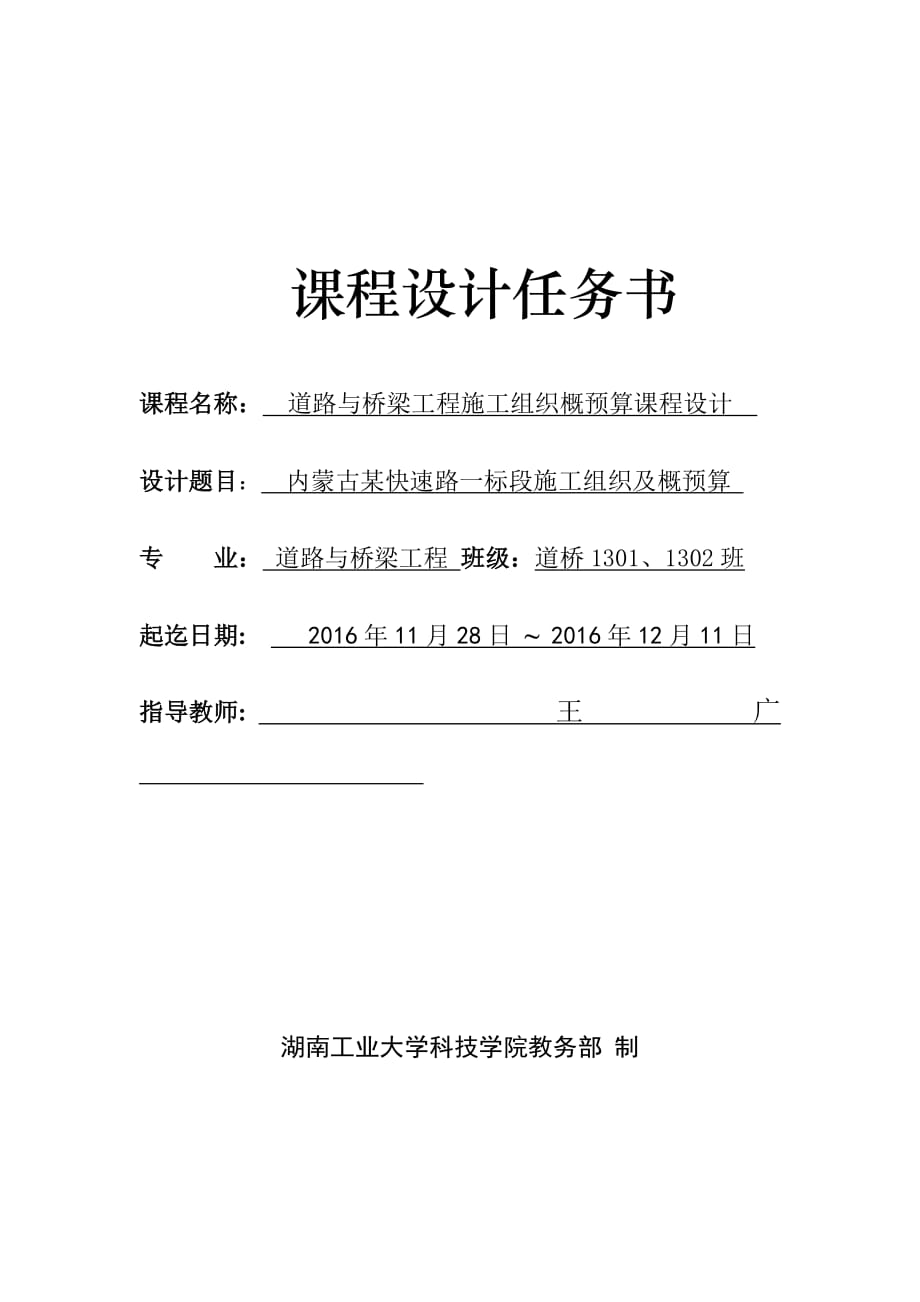 课程设计任务书

课程名称： 道路与桥梁工程施工组织概预算课程设计

设计题目： 内蒙古某快速路一标段施工组织及概预算

专 业： 道路与桥梁工程 班级：道桥 1301、1302 班

起迄日期： 2016 年 11 月 28 日 ～ 2016 年 12 月 11 日

指导教师： 王 广

湖南工业大学科技学院教务部 制